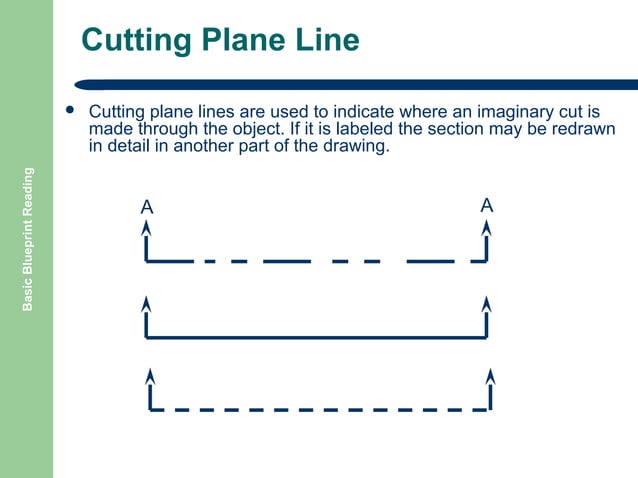 Basic Blueprint Reading

Cutting Plane Line

• Cutting plane lines are used to indicate where an imaginary cut is made through the object. If it is labeled the section may be redrawn in detail in another part of the drawing.

A

A